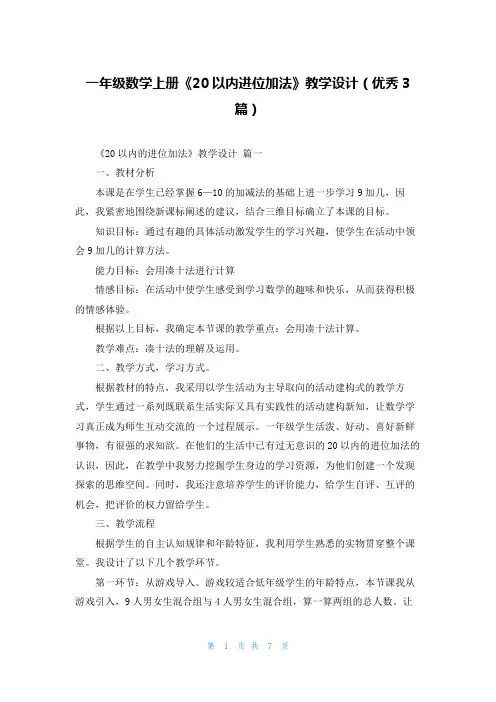 一年级数学上册《20以内进位加法》教学设计（优秀3篇）

《20以内的进位加法》教学设计 篇一

一、教材分析

本课是在学生已经掌握6—10的加减法的基础上进一步学习9加几，因此，我紧密地围绕新课标阐述的建议，结合三维目标确立了本课的目标。

知识目标：通过有趣的具体活动激发学生的学习兴趣，使学生在活动中领会9加几的计算方法。

能力目标：会用凑十法进行计算

情感目标：在活动中使学生感受到学习数学的趣味和快乐，从而获得积极的情感体验。

根据以上目标，我确定本节课的教学重点：会用凑十法计算。

教学难点：凑十法的理解及运用。

二、教学方式，学习方式。

根据教材的特点，我采用以学生活动为主导取向的活动建构式的教学方式，学生通过一系列既联系生活实际又具有实践性的活动建构新知，让数学学习真正成为师生互动交流的一个过程展示。一年级学生活泼、好动、喜好新鲜事物，有很强的求知欲。在他们的生活中已有过无意识的20以内的进位加法的认识，因此，在教学中我努力挖掘学生身边的学习资源，为他们创建一个发现探索的思维空间。同时，我还注意培养学生的评价能力，给学生自评、互评的机会，把评价的权力留给学生。

三、教学流程

根据学生的自主认知规律和年龄特征，我利用学生熟悉的实物贯穿整个课堂。我设计了以下几个教学环节。

第一环节：从游戏导入。游戏较适合低年级学生的年龄特点，本节课我从游戏引入，9人男女生混合组与4人男女生混合组，算一算两组的总人数，让

第 1 页 共 7 页